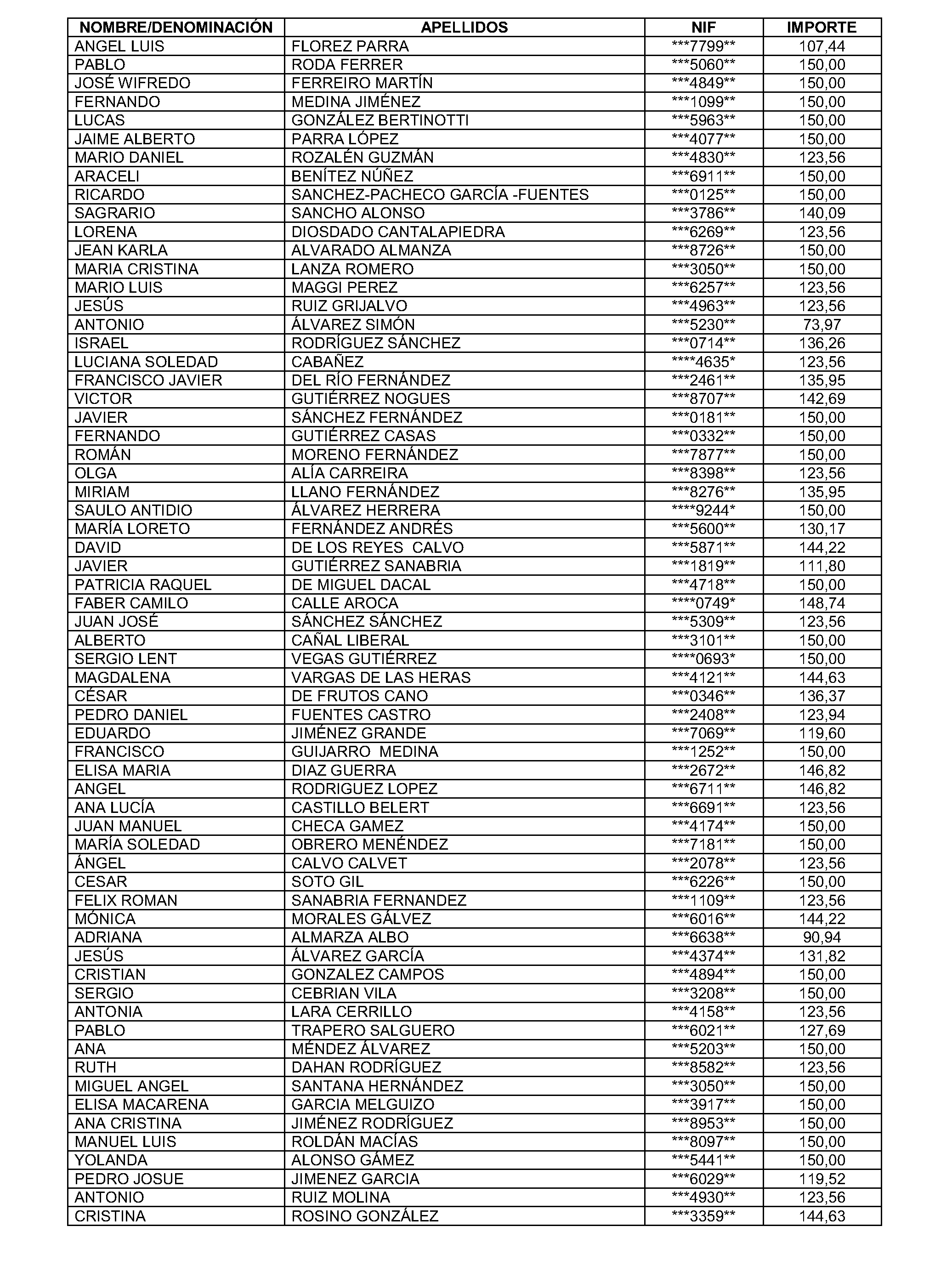 | NOMBRE/DENOMINACIÓN | APELLIDOS | NIF | IMPORTE |
|---|---|---|---|
| ANGEL LUIS | FLOREZ PARRA | \*\*\*7799\*\* | 107,44 |
| PABLO | RODA FERRER | \*\*\*5060\*\* | 150,00 |
| JOSÉ WIFREDO | FERREIRO MARTÍN | \*\*\*4849\*\* | 150,00 |
| FERNANDO | MEDINA JIMÉNEZ | \*\*\*1099\*\* | 150,00 |
| LUCAS | GONZÁLEZ BERTINOTTI | \*\*\*5963\*\* | 150,00 |
| JAIME ALBERTO | PARRA LÓPEZ | \*\*\*4077\*\* | 150,00 |
| MARIO DANIEL | ROZALÉN GUZMÁN | \*\*\*4830\*\* | 123,56 |
| ARACELI | BENÍTEZ NÚÑEZ | \*\*\*6911\*\* | 150,00 |
| RICARDO | SANCHEZ-PACHECO GARCÍA -FUENTES | \*\*\*0125\*\* | 150,00 |
| SAGRARIO | SANCHO ALONSO | \*\*\*3786\*\* | 140,09 |
| LORENA | DIOSDADO CANTALAPIEDRA | \*\*\*6269\*\* | 123,56 |
| JEAN KARLA | ALVARADO ALMANZA | \*\*\*8726\*\* | 150,00 |
| MARIA CRISTINA | LANZA ROMERO | \*\*\*3050\*\* | 150,00 |
| MARIO LUIS | MAGGI PEREZ | \*\*\*6257\*\* | 123,56 |
| JESÚS | RUIZ GRIJALVO | \*\*\*4963\*\* | 123,56 |
| ANTONIO | ÁLVAREZ SIMÓN | \*\*\*5230\*\* | 73,97 |
| ISRAEL | RODRÍGUEZ SÁNCHEZ | \*\*\*0714\*\* | 136,26 |
| LUCIANA SOLEDAD | CABAÑEZ | \*\*\*\*4635\* | 123,56 |
| FRANCISCO JAVIER | DEL RÍO FERNÁNDEZ | \*\*\*2461\*\* | 135,95 |
| VICTOR | GUTIÉRREZ NOGUES | \*\*\*8707\*\* | 142,69 |
| JAVIER | SÁNCHEZ FERNÁNDEZ | \*\*\*0181\*\* | 150,00 |
| FERNANDO | GUTIÉRREZ CASAS | \*\*\*0332\*\* | 150,00 |
| ROMÁN | MORENO FERNÁNDEZ | \*\*\*7877\*\* | 150,00 |
| OLGA | ALÍA CARREIRA | \*\*\*8398\*\* | 123,56 |
| MIRIAM | LLANO FERNÁNDEZ | \*\*\*8276\*\* | 135,95 |
| SAULO ANTIDIO | ÁLVAREZ HERRERA | \*\*\*\*9244\* | 150,00 |
| MARÍA LORETO | FERNÁNDEZ ANDRÉS | \*\*\*5600\*\* | 130,17 |
| DAVID | DE LOS REYES CALVO | \*\*\*5871\*\* | 144,22 |
| JAVIER | GUTIÉRREZ SANABRIA | \*\*\*1819\*\* | 111,80 |
| PATRICIA RAQUEL | DE MIGUEL DACAL | \*\*\*4718\*\* | 150,00 |
| FABER CAMILO | CALLE AROCA | \*\*\*\*0749\* | 148,74 |
| JUAN JOSÉ | SÁNCHEZ SÁNCHEZ | \*\*\*5309\*\* | 123,56 |
| ALBERTO | CAÑAL LIBERAL | \*\*\*3101\*\* | 150,00 |
| SERGIO LENT | VEGAS GUTIÉRREZ | \*\*\*\*0693\* | 150,00 |
| MAGDALENA | VARGAS DE LAS HERAS | \*\*\*4121\*\* | 144,63 |
| CÉSAR | DE FRUTOS CANO | \*\*\*0346\*\* | 136,37 |
| PEDRO DANIEL | FUENTES CASTRO | \*\*\*2408\*\* | 123,94 |
| EDUARDO | JIMÉNEZ GRANDE | \*\*\*7069\*\* | 119,60 |
| FRANCISCO | GUIJARRO MEDINA | \*\*\*1252\*\* | 150,00 |
| ELISA MARIA | DIAZ GUERRA | \*\*\*2672\*\* | 146,82 |
| ANGEL | RODRIGUEZ LOPEZ | \*\*\*6711\*\* | 146,82 |
| ANA LUCÍA | CASTILLO BELERT | \*\*\*6691\*\* | 123,56 |
| JUAN MANUEL | CHECA GAMEZ | \*\*\*4174\*\* | 150,00 |
| MARÍA SOLEDAD | OBRERO MENÉNDEZ | \*\*\*7181\*\* | 150,00 |
| ÁNGEL | CALVO CALVET | \*\*\*2078\*\* | 123,56 |
| CESAR | SOTO GIL | \*\*\*6226\*\* | 150,00 |
| FELIX ROMAN | SANABRIA FERNANDEZ | \*\*\*1109\*\* | 123,56 |
| MÓNICA | MORALES GÁLVEZ | \*\*\*6016\*\* | 144,22 |
| ADRIANA | ALMARZA ALBO | \*\*\*6638\*\* | 90,94 |
| JESÚS | ÁLVAREZ GARCÍA | \*\*\*4374\*\* | 131,82 |
| CRISTIAN | GONZALEZ CAMPOS | \*\*\*4894\*\* | 150,00 |
| SERGIO | CEBRIAN VILA | \*\*\*3208\*\* | 150,00 |
| ANTONIA | LARA CERRILLO | \*\*\*4158\*\* | 123,56 |
| PABLO | TRAPERO SALGUERO | \*\*\*6021\*\* | 127,69 |
| ANA | MÉNDEZ ÁLVAREZ | \*\*\*5203\*\* | 150,00 |
| RUTH | DAHAN RODRÍGUEZ | \*\*\*8582\*\* | 123,56 |
| MIGUEL ANGEL | SANTANA HERNÁNDEZ | \*\*\*3050\*\* | 150,00 |
| ELISA MACARENA | GARCIA MELGUIZO | \*\*\*3917\*\* | 150,00 |
| ANA CRISTINA | JIMÉNEZ RODRÍGUEZ | \*\*\*8953\*\* | 150,00 |
| MANUEL LUIS | ROLDÁN MACÍAS | \*\*\*8097\*\* | 150,00 |
| YOLANDA | ALONSO GÁMEZ | \*\*\*5441\*\* | 150,00 |
| PEDRO JOSUE | JIMENEZ GARCIA | \*\*\*6029\*\* | 119,52 |
| ANTONIO | RUIZ MOLINA | \*\*\*4930\*\* | 123,56 |
| CRISTINA | ROSINO GONZÁLEZ | \*\*\*3359\*\* | 144,63 |